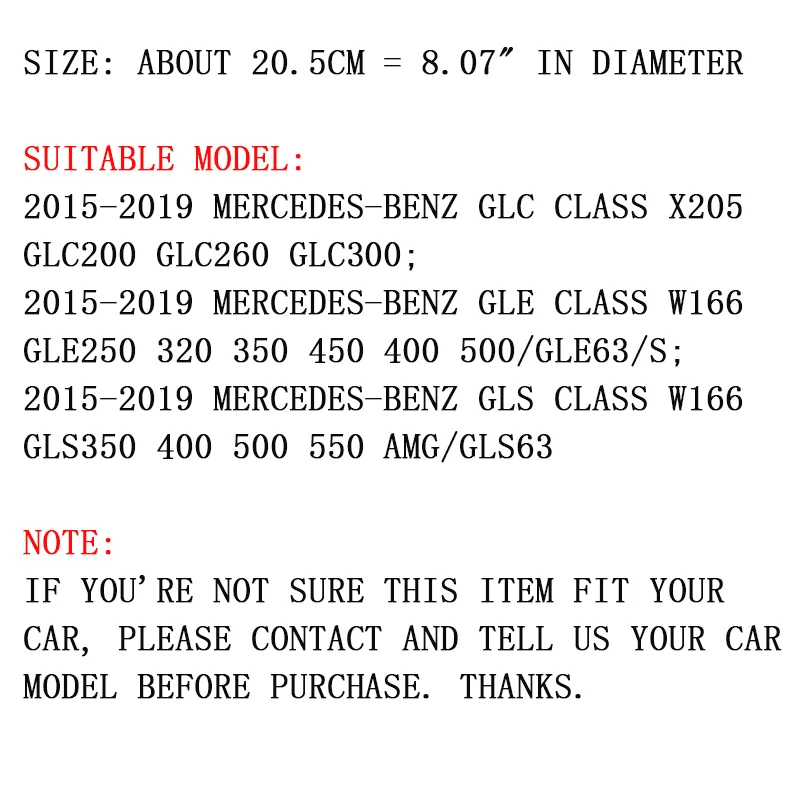 SIZE: ABOUT 20.5CM = 8.07" IN DIAMETER

SUITABLE MODEL:
2015-2019 MERCEDES-BENZ GLC CLASS X205 GLC200 GLC260 GLC300;
2015-2019 MERCEDES-BENZ GLE CLASS W166 GLE250 320 350 450 400 500/GLE63/S;
2015-2019 MERCEDES-BENZ GLS CLASS W166 GLS350 400 500 550 AMG/GLS63

NOTE:
IF YOU'RE NOT SURE THIS ITEM FIT YOUR CAR, PLEASE CONTACT AND TELL US YOUR CAR MODEL BEFORE PURCHASE. THANKS.